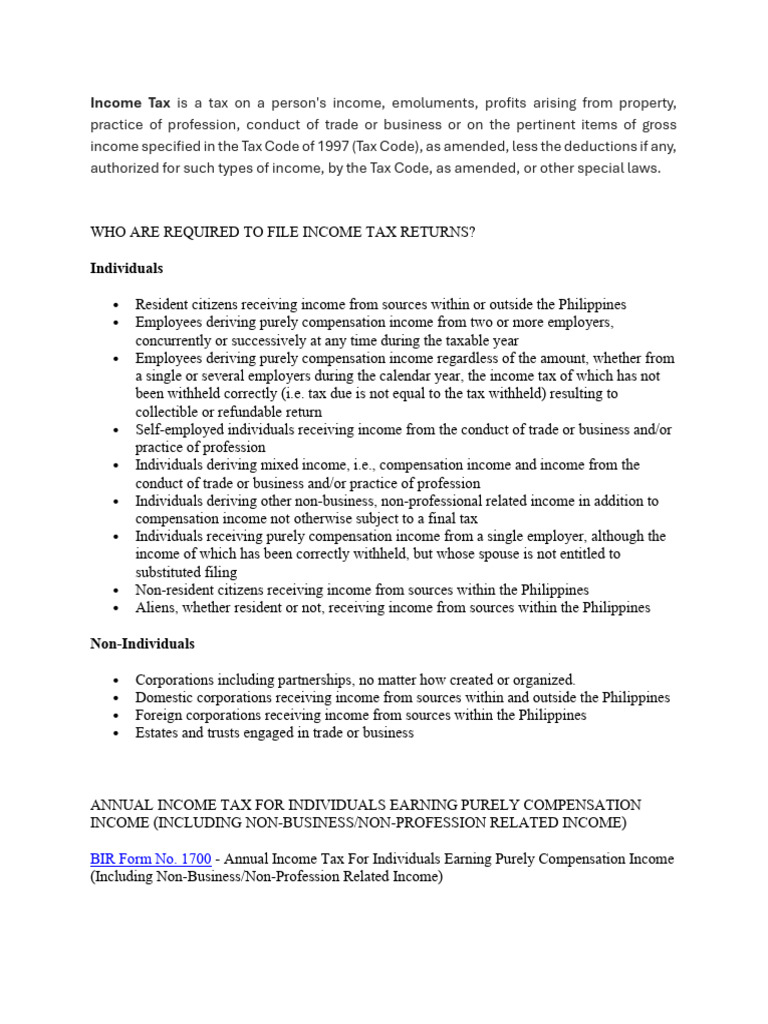 Income Tax is a tax on a person's income, emoluments, profits arising from property, practice of profession, conduct of trade or business or on the pertinent items of gross income specified in the Tax Code of 1997 (Tax Code), as amended, less the deductions if any, authorized for such types of income, by the Tax Code, as amended, or other special laws.

WHO ARE REQUIRED TO FILE INCOME TAX RETURNS?

Individuals

• Resident citizens receiving income from sources within or outside the Philippines
• Employees deriving purely compensation income from two or more employers, concurrently or successively at any time during the taxable year
• Employees deriving purely compensation income regardless of the amount, whether from a single or several employers during the calendar year, the income tax of which has not been withheld correctly (i.e. tax due is not equal to the tax withheld) resulting to collectible or refundable return
• Self-employed individuals receiving income from the conduct of trade or business and/or practice of profession
• Individuals deriving mixed income, i.e., compensation income and income from the conduct of trade or business and/or practice of profession
• Individuals deriving other non-business, non-professional related income in addition to compensation income not otherwise subject to a final tax
• Individuals receiving purely compensation income from a single employer, although the income of which has been correctly withheld, but whose spouse is not entitled to substituted filing
• Non-resident citizens receiving income from sources within the Philippines
• Aliens, whether resident or not, receiving income from sources within the Philippines

Non-Individuals

• Corporations including partnerships, no matter how created or organized.
• Domestic corporations receiving income from sources within and outside the Philippines
• Foreign corporations receiving income from sources within the Philippines
• Estates and trusts engaged in trade or business

ANNUAL INCOME TAX FOR INDIVIDUALS EARNING PURELY COMPENSATION INCOME (INCLUDING NON-BUSINESS/NON-PROFESSION RELATED INCOME)

BIR Form No. 1700 - Annual Income Tax For Individuals Earning Purely Compensation Income (Including Non-Business/Non-Profession Related Income)